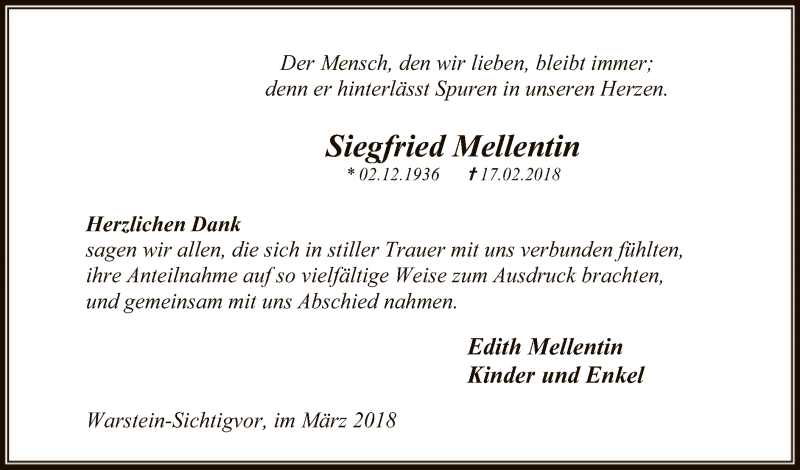 Der Mensch, den wir lieben, bleibt immer;
denn er hinterlässt Spuren in unseren Herzen.

Siegfried Mellentin
* 02.12.1936 † 17.02.2018

Herzlichen Dank
sagen wir allen, die sich in stiller Trauer mit uns verbunden fühlten, ihre Anteilnahme auf so vielfältige Weise zum Ausdruck brachten, und gemeinsam mit uns Abschied nahmen.

Edith Mellentin
Kinder und Enkel

Warstein-Sichtigvor, im März 2018